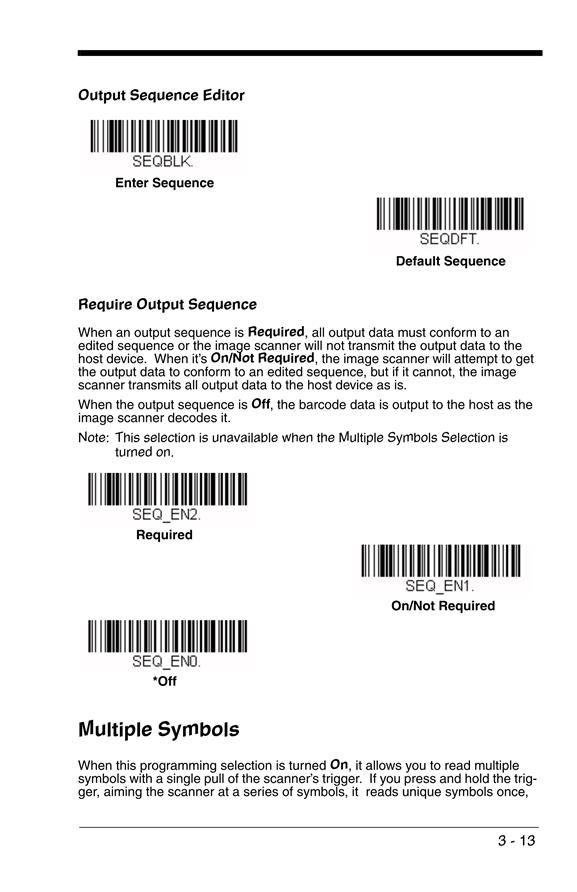 Output Sequence Editor

SEQBLK.

Enter Sequence

SEQDFT.

Default Sequence

Require Output Sequence

When an output sequence is Required, all output data must conform to an edited sequence or the image scanner will not transmit the output data to the host device. When it's On/Not Required, the image scanner will attempt to get the output data to conform to an edited sequence, but if it cannot, the image scanner transmits all output data to the host device as is.

When the output sequence is Off, the barcode data is output to the host as the image scanner decodes it.

Note: This selection is unavailable when the Multiple Symbols Selection is turned on.

SEQ_EN2.

Required

SEQ_EN1.

On/Not Required

SEQ_EN0.

*Off

Multiple Symbols

When this programming selection is turned On, it allows you to read multiple symbols with a single pull of the scanner's trigger. If you press and hold the trigger, aiming the scanner at a series of symbols, it reads unique symbols once,

3 - 13